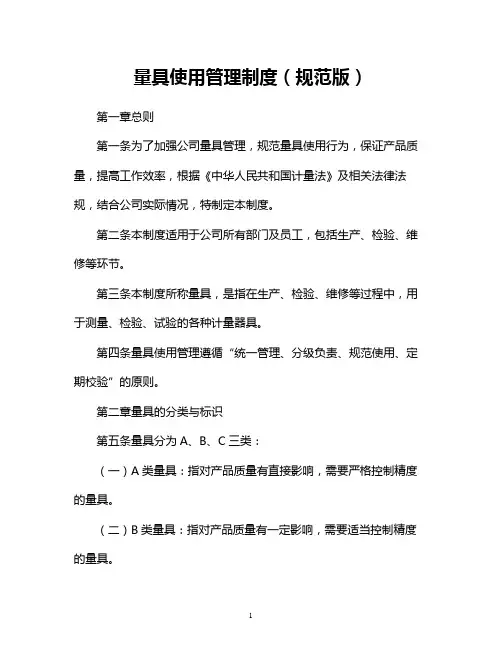 量具使用管理制度（规范版）

第一章总则

第一条为了加强公司量具管理，规范量具使用行为，保证产品质量，提高工作效率，根据《中华人民共和国计量法》及相关法律法规，结合公司实际情况，特制定本制度。

第二条本制度适用于公司所有部门及员工，包括生产、检验、维修等环节。

第三条本制度所称量具，是指在生产、检验、维修等过程中，用于测量、检验、试验的各种计量器具。

第四条量具使用管理遵循“统一管理、分级负责、规范使用、定期校验”的原则。

第二章量具的分类与标识

第五条量具分为 A、B、C 三类：

（一）A 类量具：指对产品质量有直接影响，需要严格控制精度的量具。

（二）B 类量具：指对产品质量有一定影响，需要适当控制精度的量具。

1